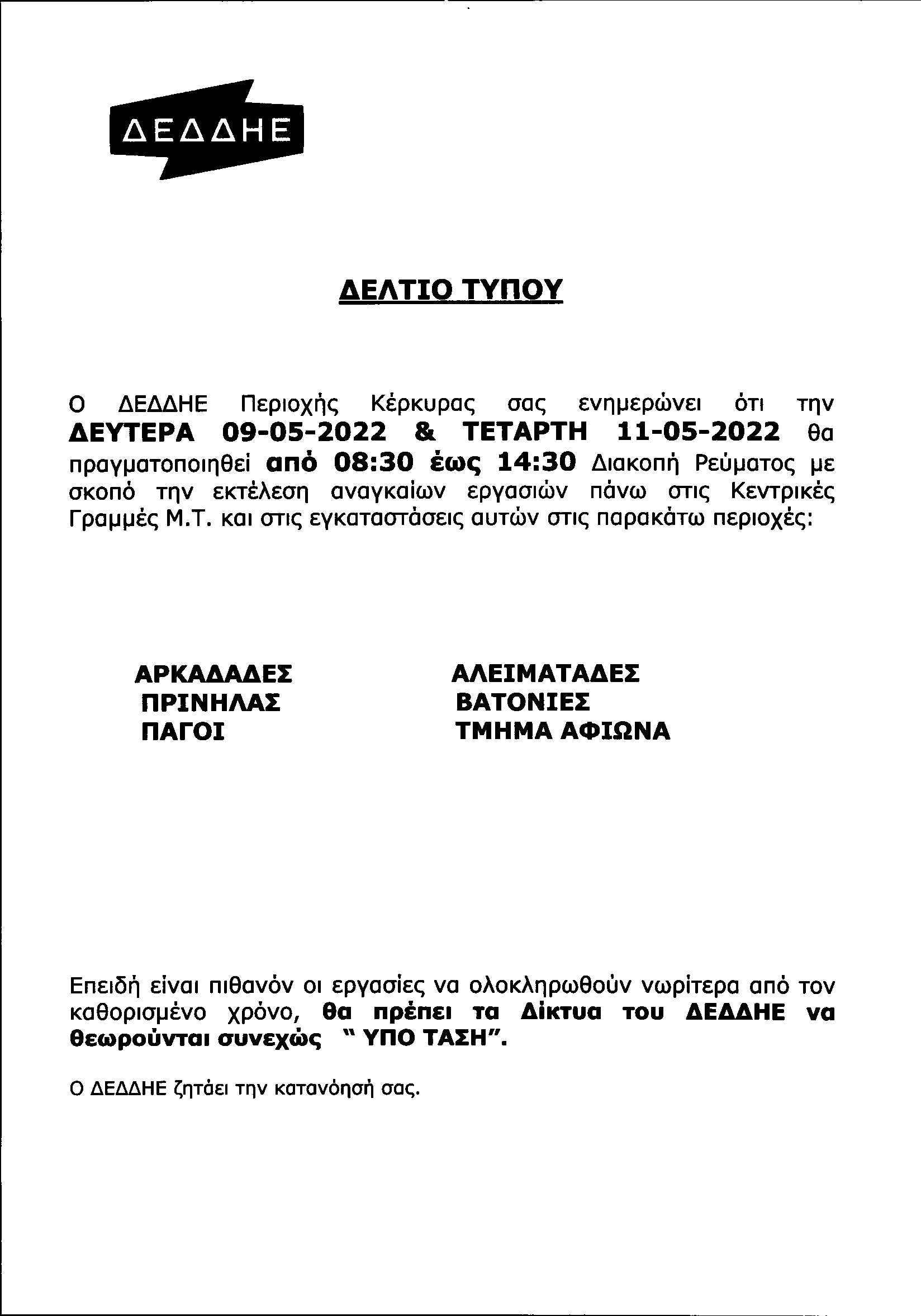 ΔΕΔΔΗΕ

ΔΕΛΤΙΟ ΤΥΠΟΥ

Ο ΔΕΔΔΗΕ Περιοχής Κέρκυρας σας ενημερώνει ότι την ΔΕΥΤΕΡΑ 09-05-2022 & ΤΕΤΑΡΤΗ 11-05-2022 θα πραγματοποιηθεί από 08:30 έως 14:30 Διακοπή Ρεύματος με σκοπό την εκτέλεση αναγκαίων εργασιών πάνω στις Κεντρικές Γραμμές Μ.Τ. και στις εγκαταστάσεις αυτών στις παρακάτω περιοχές:

ΑΡΚΑΔΑΔΕΣ
ΠΡΙΝΗΛΑΣ
ΠΑΓΟΙ

ΑΛΕΙΜΑΤΑΔΕΣ
ΒΑΤΟΝΙΕΣ
ΤΜΗΜΑ ΑΦΙΩΝΑ

Επειδή είναι πιθανόν οι εργασίες να ολοκληρωθούν νωρίτερα από τον καθορισμένο χρόνο, θα πρέπει τα Δίκτυα του ΔΕΔΔΗΕ να θεωρούνται συνεχώς " ΥΠΟ ΤΑΣΗ".

Ο ΔΕΔΔΗΕ ζητάει την κατανόησή σας.